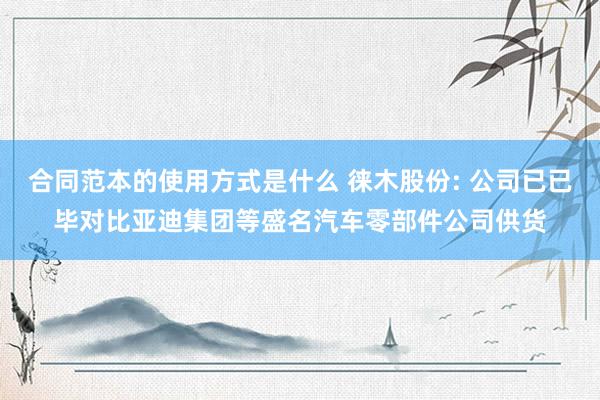 合同范本的使用方式是什么 徕木股份: 公司已已毕对比亚迪集团等盛名汽车零部件公司供货